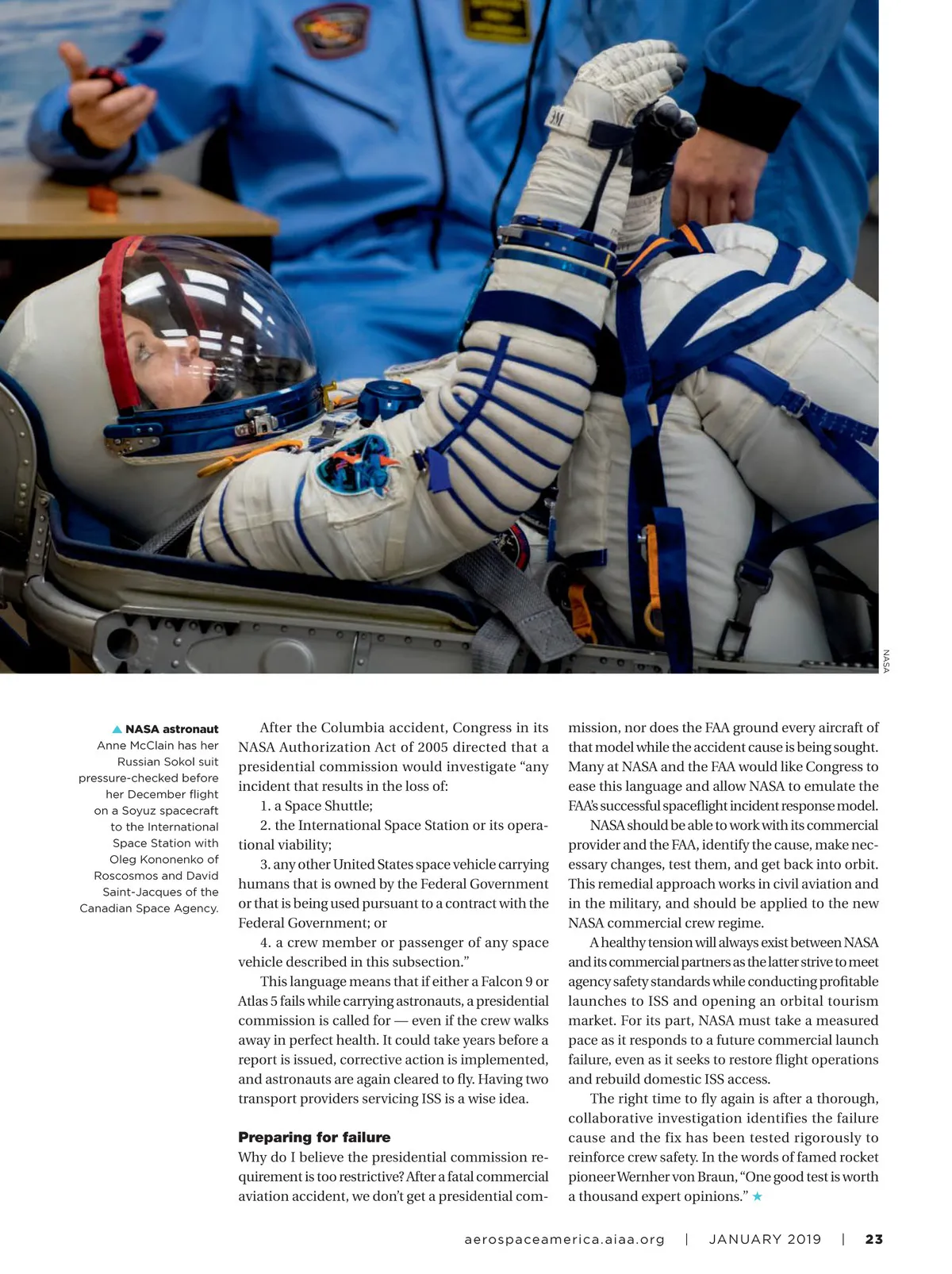 NASA

▲ NASA astronaut Anne McClain has her Russian Sokol suit pressure-checked before her December flight on a Soyuz spacecraft to the International Space Station with Oleg Kononenko of Roscosmos and David Saint-Jacques of the Canadian Space Agency.

After the Columbia accident, Congress in its NASA Authorization Act of 2005 directed that a presidential commission would investigate “any incident that results in the loss of:

1. a Space Shuttle;

2. the International Space Station or its operational viability;

3. any other United States space vehicle carrying humans that is owned by the Federal Government or that is being used pursuant to a contract with the Federal Government; or

4. a crew member or passenger of any space vehicle described in this subsection.”

This language means that if either a Falcon 9 or Atlas 5 fails while carrying astronauts, a presidential commission is called for — even if the crew walks away in perfect health. It could take years before a report is issued, corrective action is implemented, and astronauts are again cleared to fly. Having two transport providers servicing ISS is a wise idea.

Preparing for failure

Why do I believe the presidential commission requirement is too restrictive? After a fatal commercial aviation accident, we don’t get a presidential commission, nor does the FAA ground every aircraft of that model while the accident cause is being sought. Many at NASA and the FAA would like Congress to ease this language and allow NASA to emulate the FAA’s successful spaceflight incident response model.

NASA should be able to work with its commercial provider and the FAA, identify the cause, make necessary changes, test them, and get back into orbit. This remedial approach works in civil aviation and in the military, and should be applied to the new NASA commercial crew regime.

A healthy tension will always exist between NASA and its commercial partners as the latter strive to meet agency safety standards while conducting profitable launches to ISS and opening an orbital tourism market. For its part, NASA must take a measured pace as it responds to a future commercial launch failure, even as it seeks to restore flight operations and rebuild domestic ISS access.

The right time to fly again is after a thorough, collaborative investigation identifies the failure cause and the fix has been tested rigorously to reinforce crew safety. In the words of famed rocket pioneer Wernher von Braun, “One good test is worth a thousand expert opinions.” ★

aerospaceamerica.aiaa.org | JANUARY 2019 | 23